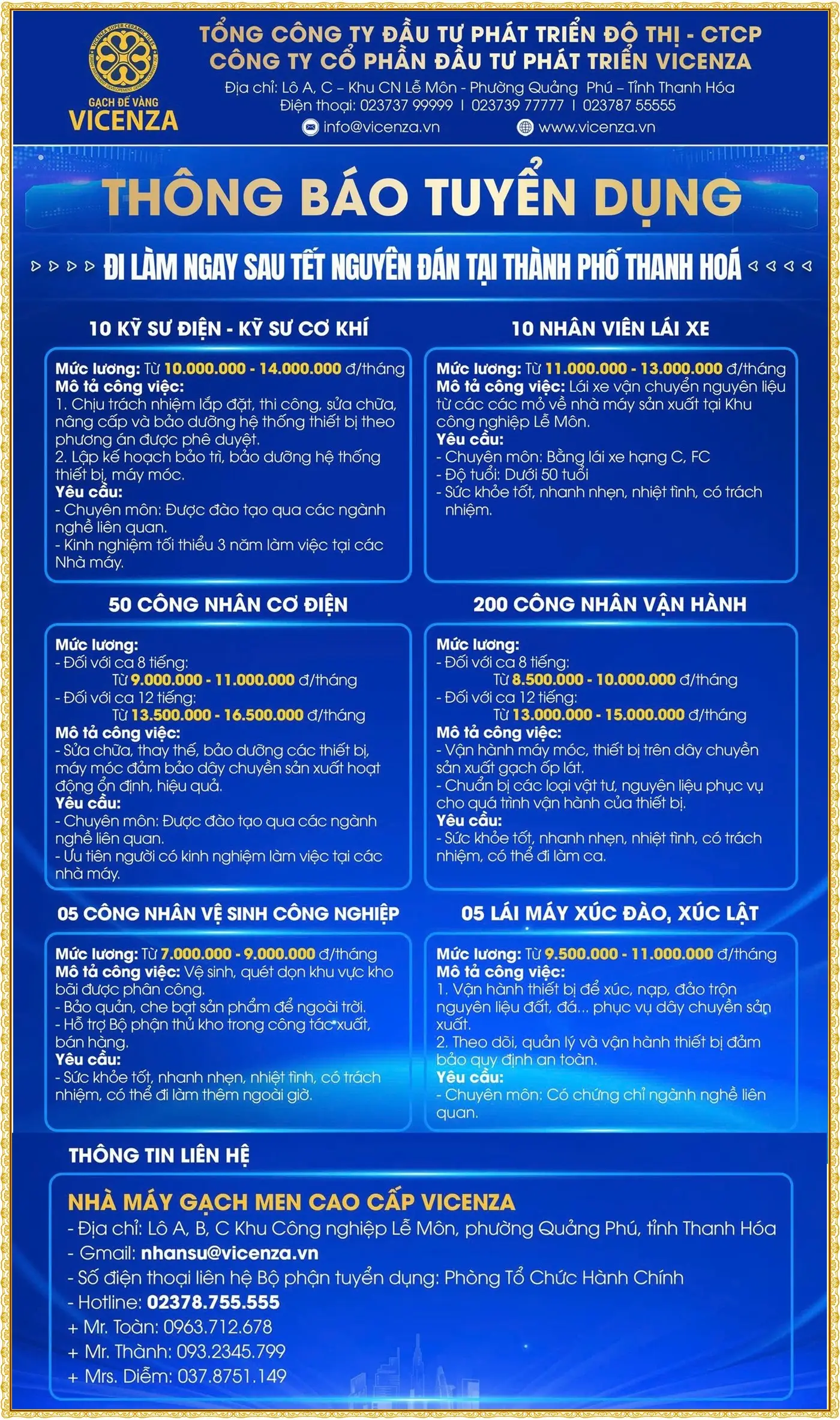 GẠCH ĐẾ VÀNG
VICENZA

TỔNG CÔNG TY ĐẦU TƯ PHÁT TRIỂN ĐÔ THỊ - CTCP
CÔNG TY CỔ PHẦN ĐẦU TƯ PHÁT TRIỂN VICENZA
Địa chỉ: Lô A, C – Khu CN Lễ Môn - Phường Quảng Phú – Tỉnh Thanh Hóa
Điện thoại: 023737 99999 I 023739 77777 I 023787 55555
info@vicenza.vn www.vicenza.vn

THÔNG BÁO TUYỂN DỤNG

ĐI LÀM NGAY SAU TẾT NGUYÊN ĐÁN TẠI THÀNH PHỐ THANH HOÁ

10 KỸ SƯ ĐIỆN - KỸ SƯ CƠ KHÍ

Mức lương: Từ 10.000.000 - 14.000.000 đ/tháng
Mô tả công việc:
1. Chịu trách nhiệm lắp đặt, thi công, sửa chữa, nâng cấp và bảo dưỡng hệ thống thiết bị theo phương án được phê duyệt.
2. Lập kế hoạch bảo trì, bảo dưỡng hệ thống thiết bị, máy móc.
Yêu cầu:
- Chuyên môn: Được đào tạo qua các ngành nghề liên quan.
- Kinh nghiệm tối thiểu 3 năm làm việc tại các Nhà máy.

10 NHÂN VIÊN LÁI XE

Mức lương: Từ 11.000.000 - 13.000.000 đ/tháng
Mô tả công việc: Lái xe vận chuyển nguyên liệu từ các các mỏ về nhà máy sản xuất tại Khu công nghiệp Lễ Môn.
Yêu cầu:
- Chuyên môn: Bằng lái xe hạng C, FC
- Độ tuổi: Dưới 50 tuổi
- Sức khỏe tốt, nhanh nhẹn, nhiệt tình, có trách nhiệm.

50 CÔNG NHÂN CƠ ĐIỆN

Mức lương:
- Đối với ca 8 tiếng:
Từ 9.000.000 - 11.000.000 đ/tháng
- Đối với ca 12 tiếng:
Từ 13.500.000 - 16.500.000 đ/tháng
Mô tả công việc:
- Sửa chữa, thay thế, bảo dưỡng các thiết bị, máy móc đảm bảo dây chuyền sản xuất hoạt động ổn định, hiệu quả.
Yêu cầu:
- Chuyên môn: Được đào tạo qua các ngành nghề liên quan.
- Ưu tiên người có kinh nghiệm làm việc tại các nhà máy.

200 CÔNG NHÂN VẬN HÀNH

Mức lương:
- Đối với ca 8 tiếng:
Từ 8.500.000 - 10.000.000 đ/tháng
- Đối với ca 12 tiếng:
Từ 13.000.000 - 15.000.000 đ/tháng
Mô tả công việc:
- Vận hành máy móc, thiết bị trên dây chuyền sản xuất gạch ốp lát.
- Chuẩn bị các loại vật tư, nguyên liệu phục vụ cho quá trình vận hành của thiết bị.
Yêu cầu:
- Sức khỏe tốt, nhanh nhẹn, nhiệt tình, có trách nhiệm, có thể đi làm ca.

05 CÔNG NHÂN VỆ SINH CÔNG NGHIỆP

Mức lương: Từ 7.000.000 - 9.000.000 đ/tháng
Mô tả công việc: Vệ sinh, quét dọn khu vực kho bãi được phân công.
- Bảo quản, che bạt sản phẩm để ngoài trời.
- Hỗ trợ Bộ phận thủ kho trong công tác xuất, bán hàng.
Yêu cầu:
- Sức khỏe tốt, nhanh nhẹn, nhiệt tình, có trách nhiệm, có thể đi làm thêm ngoài giờ.

05 LÁI MÁY XÚC ĐÀO, XÚC LẬT

Mức lương: Từ 9.500.000 - 11.000.000 đ/tháng
Mô tả công việc:
1. Vận hành thiết bị để xúc, nạp, đảo trộn nguyên liệu đất, đá... phục vụ dây chuyền sản xuất.
2. Theo dõi, quản lý và vận hành thiết bị đảm bảo quy định an toàn.
Yêu cầu:
- Chuyên môn: Có chứng chỉ ngành nghề liên quan.

THÔNG TIN LIÊN HỆ

NHÀ MÁY GẠCH MEN CAO CẤP VICENZA
- Địa chỉ: Lô A, B, C Khu Công nghiệp Lễ Môn, phường Quảng Phú, tỉnh Thanh Hóa
- Gmail: nhansu@vicenza.vn
- Số điện thoại liên hệ Bộ phận tuyển dụng: Phòng Tổ Chức Hành Chính
- Hotline: 02378.755.555
+ Mr. Toàn: 0963.712.678
+ Mr. Thành: 093.2345.799
+ Mrs. Diễm: 037.8751.149